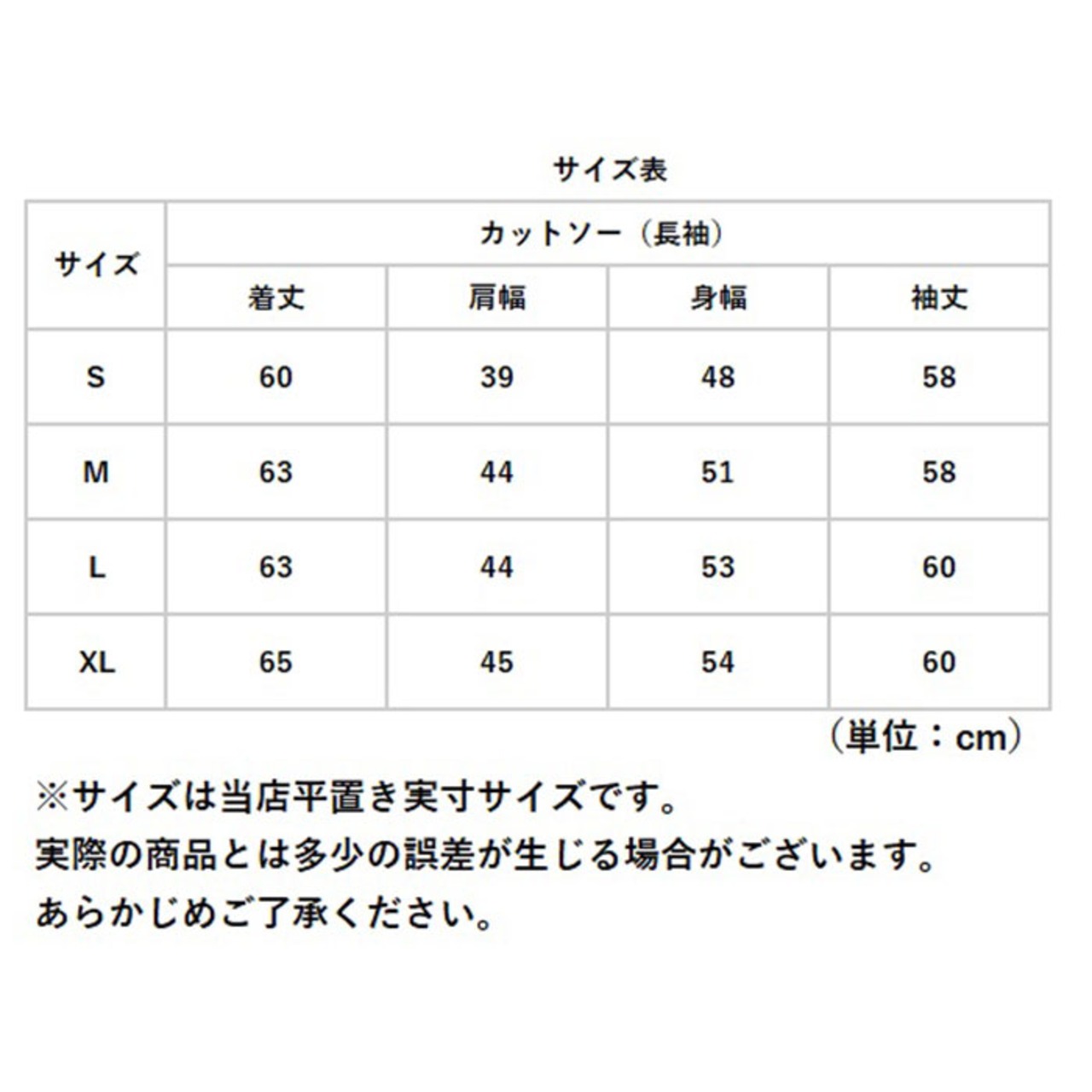 サイズ表

| サイズ | カットソー（長袖） | | | |
|---|---|---|---|---|
| | 着丈 | 肩幅 | 身幅 | 袖丈 |
| S | 60 | 39 | 48 | 58 |
| M | 63 | 44 | 51 | 58 |
| L | 63 | 44 | 53 | 60 |
| XL | 65 | 45 | 54 | 60 |

（単位：cm）

※サイズは当店平置き実寸サイズです。
実際の商品とは多少の誤差が生じる場合がございます。
あらかじめご了承ください。